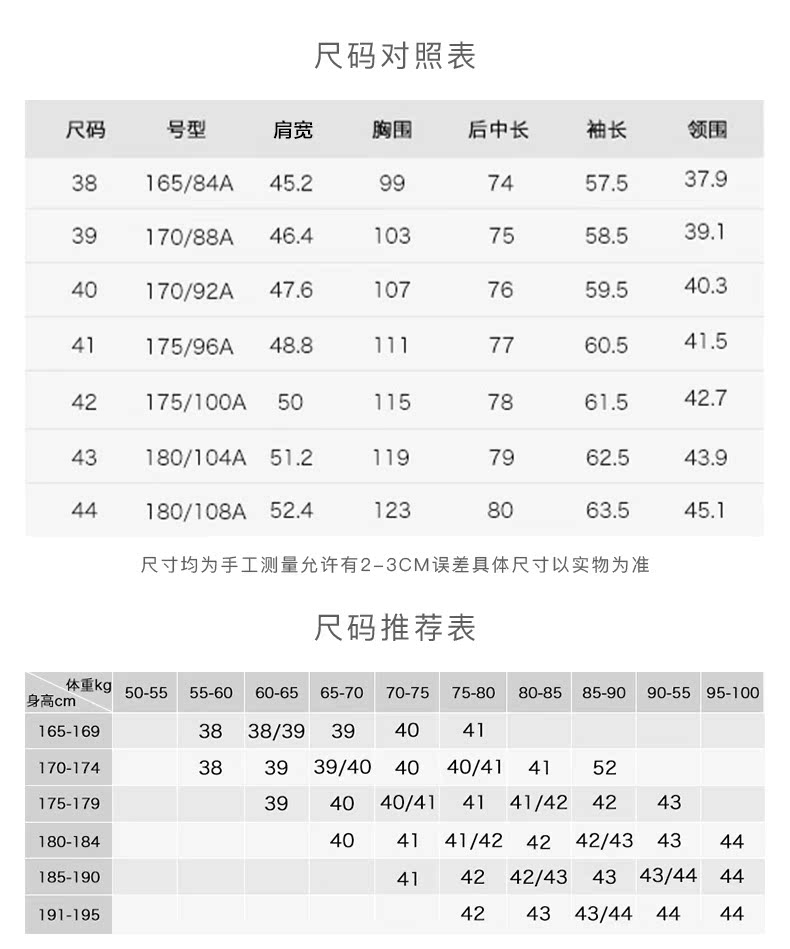 尺码对照表

| 尺码 | 号型 | 肩宽 | 胸围 | 后中长 | 袖长 | 领围 |
|---|---|---|---|---|---|---|
| 38 | 165/84A | 45.2 | 99 | 74 | 57.5 | 37.9 |
| 39 | 170/88A | 46.4 | 103 | 75 | 58.5 | 39.1 |
| 40 | 170/92A | 47.6 | 107 | 76 | 59.5 | 40.3 |
| 41 | 175/96A | 48.8 | 111 | 77 | 60.5 | 41.5 |
| 42 | 175/100A | 50 | 115 | 78 | 61.5 | 42.7 |
| 43 | 180/104A | 51.2 | 119 | 79 | 62.5 | 43.9 |
| 44 | 180/108A | 52.4 | 123 | 80 | 63.5 | 45.1 |

尺寸均为手工测量允许有2-3CM误差具体尺寸以实物为准

尺码推荐表

| 体重kg 身高cm | 50-55 | 55-60 | 60-65 | 65-70 | 70-75 | 75-80 | 80-85 | 85-90 | 90-55 | 95-100 |
|---|---|---|---|---|---|---|---|---|---|---|
| 165-169 | | 38 | 38/39 | 39 | 40 | 41 | | | | |
| 170-174 | | 38 | 39 | 39/40 | 40 | 40/41 | 41 | 52 | | |
| 175-179 | | | 39 | 40 | 40/41 | 41 | 41/42 | 42 | 43 | |
| 180-184 | | | | 40 | 41 | 41/42 | 42 | 42/43 | 43 | 44 |
| 185-190 | | | | | 41 | 42 | 42/43 | 43 | 43/44 | 44 |
| 191-195 | | | | | | 42 | 43 | 43/44 | 44 | 44 |